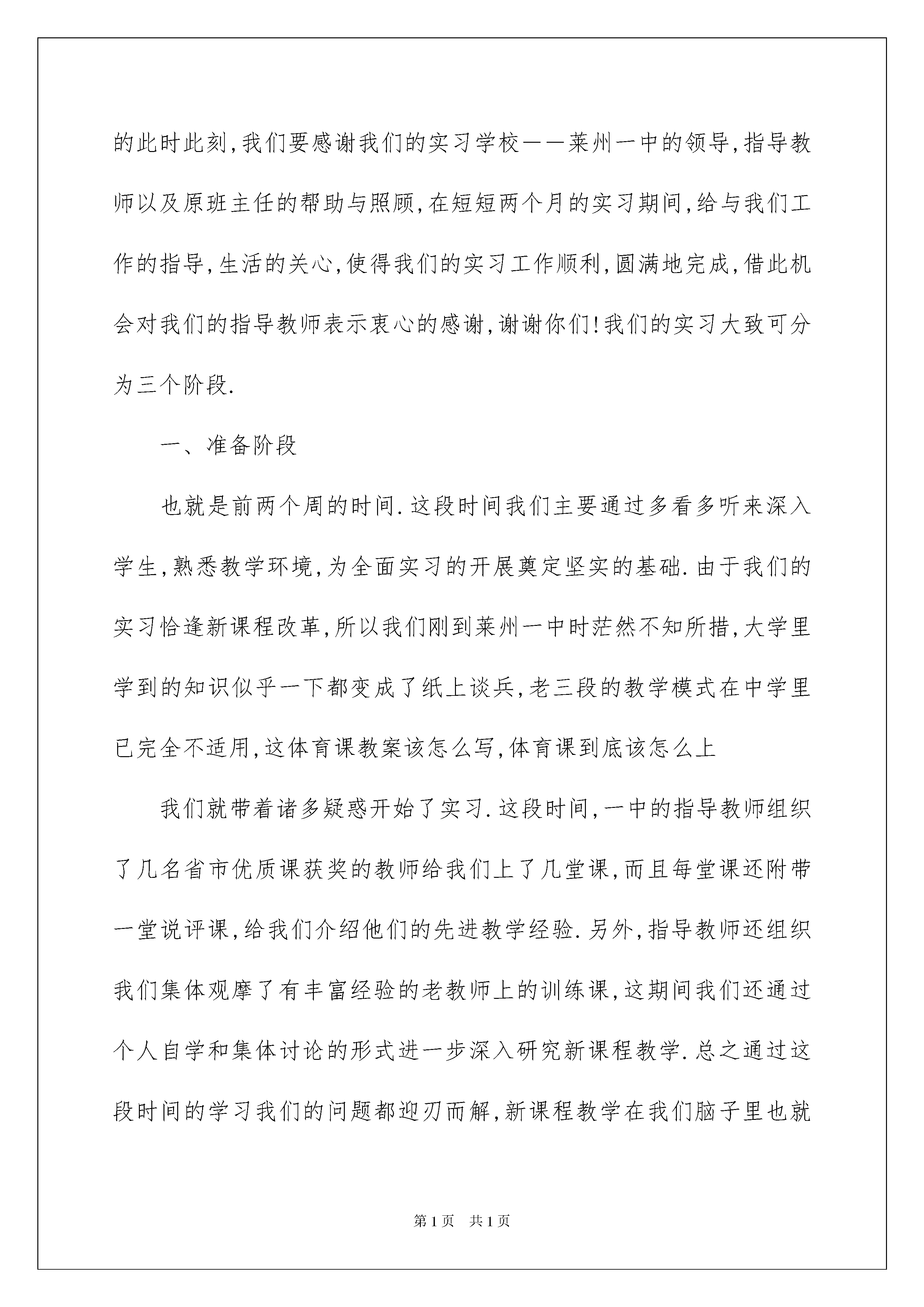 的此时此刻,我们要感谢我们的实习学校——莱州一中的领导,指导教师以及原班主任的帮助与照顾,在短短两个月的实习期间,给与我们工作的指导,生活的关心,使得我们的实习工作顺利,圆满地完成,借此机会对我们的指导教师表示衷心的感谢,谢谢你们!我们的实习大致可分为三个阶段.

一、准备阶段

也就是前两个周的时间.这段时间我们主要通过多看多听来深入学生,熟悉教学环境,为全面实习的开展奠定坚实的基础.由于我们的实习恰逢新课程改革,所以我们刚到莱州一中时茫然不知所措,大学里学到的知识似乎一下都变成了纸上谈兵,老三段的教学模式在中学里已完全不适用,这体育课教案该怎么写,体育课到底该怎么上

我们就带着诸多疑惑开始了实习.这段时间,一中的指导教师组织了几名省市优质课获奖的教师给我们上了几堂课,而且每堂课还附带一堂说评课,给我们介绍他们的先进教学经验.另外,指导教师还组织我们集体观摩了有丰富经验的老教师上的训练课,这期间我们还通过个人自学和集体讨论的形式进一步深入研究新课程教学.总之通过这段时间的学习我们的问题都迎刃而解,新课程教学在我们脑子里也就

第1页 共1页